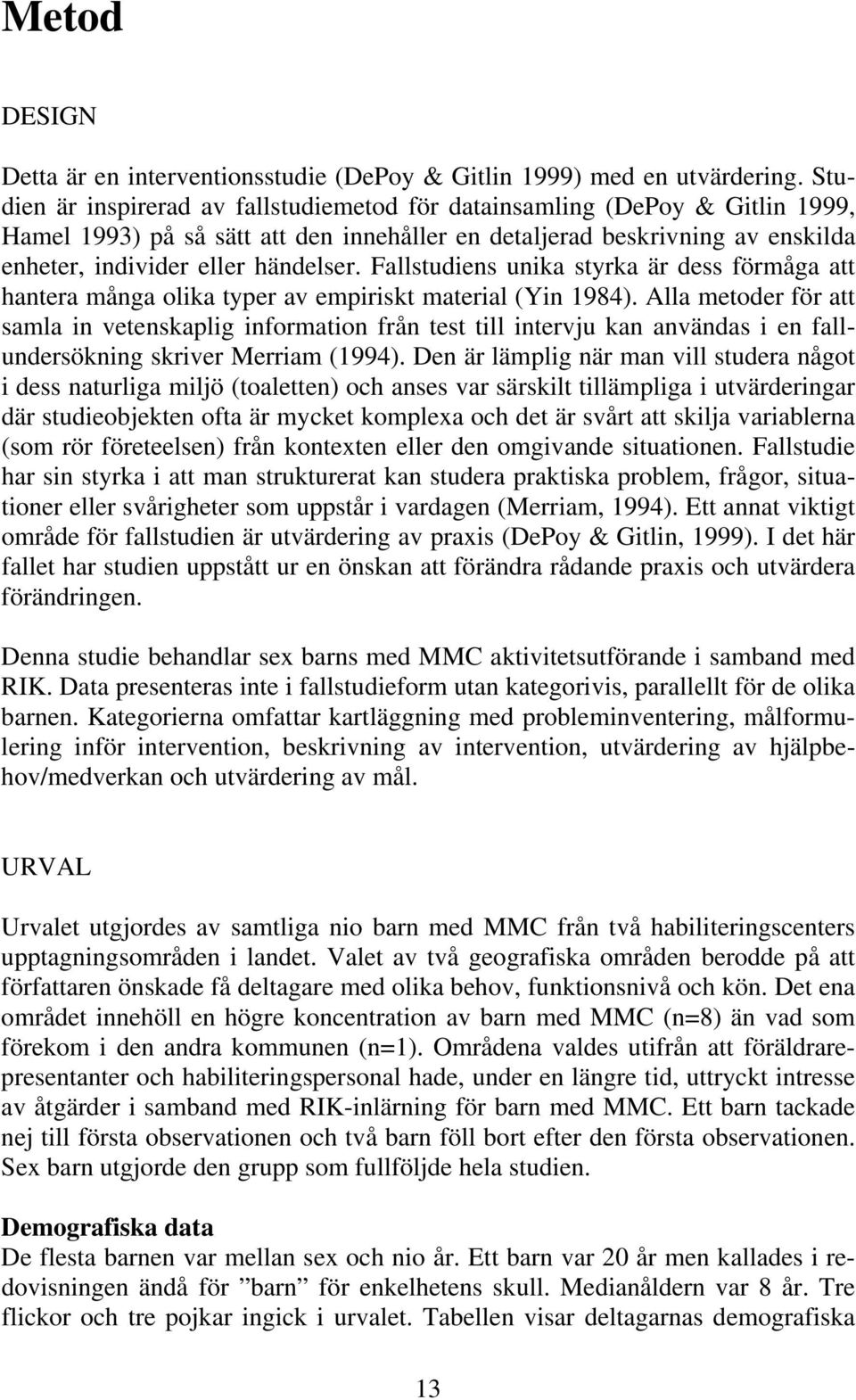 Metod

DESIGN

Detta är en interventionsstudie (DePoy & Gitlin 1999) med en utvärdering. Studien är inspirerad av fallstudiemetod för datainsamling (DePoy & Gitlin 1999, Hamel 1993) på så sätt att den innehåller en detaljerad beskrivning av enskilda enheter, individer eller händelser. Fallstudiens unika styrka är dess förmåga att hantera många olika typer av empiriskt material (Yin 1984). Alla metoder för att samla in vetenskaplig information från test till intervju kan användas i en fallundersökning skriver Merriam (1994). Den är lämplig när man vill studera något i dess naturliga miljö (toaletten) och anses var särskilt tillämpliga i utvärderingar där studieobjekten ofta är mycket komplexa och det är svårt att skilja variablerna (som rör företeelsen) från kontexten eller den omgivande situationen. Fallstudie har sin styrka i att man strukturerat kan studera praktiska problem, frågor, situationer eller svårigheter som uppstår i vardagen (Merriam, 1994). Ett annat viktigt område för fallstudien är utvärdering av praxis (DePoy & Gitlin, 1999). I det här fallet har studien uppstått ur en önskan att förändra rådande praxis och utvärdera förändringen.

Denna studie behandlar sex barns med MMC aktivitetsutförande i samband med RIK. Data presenteras inte i fallstudieform utan kategorivis, parallellt för de olika barnen. Kategorierna omfattar kartläggning med probleminventering, målformulering inför intervention, beskrivning av intervention, utvärdering av hjälpbehov/medverkan och utvärdering av mål.

URVAL

Urvalet utgjordes av samtliga nio barn med MMC från två habiliteringscenters upptagningsområden i landet. Valet av två geografiska områden berodde på att författaren önskade få deltagare med olika behov, funktionsnivå och kön. Det ena området innehöll en högre koncentration av barn med MMC (n=8) än vad som förekom i den andra kommunen (n=1). Områdena valdes utifrån att föräldrarepresentanter och habiliteringspersonal hade, under en längre tid, uttryckt intresse av åtgärder i samband med RIK-inlärning för barn med MMC. Ett barn tackade nej till första observationen och två barn föll bort efter den första observationen. Sex barn utgjorde den grupp som fullföljde hela studien.

Demografiska data
De flesta barnen var mellan sex och nio år. Ett barn var 20 år men kallades i redovisningen ändå för ”barn” för enkelhetens skull. Medianåldern var 8 år. Tre flickor och tre pojkar ingick i urvalet. Tabellen visar deltagarnas demografiska

13